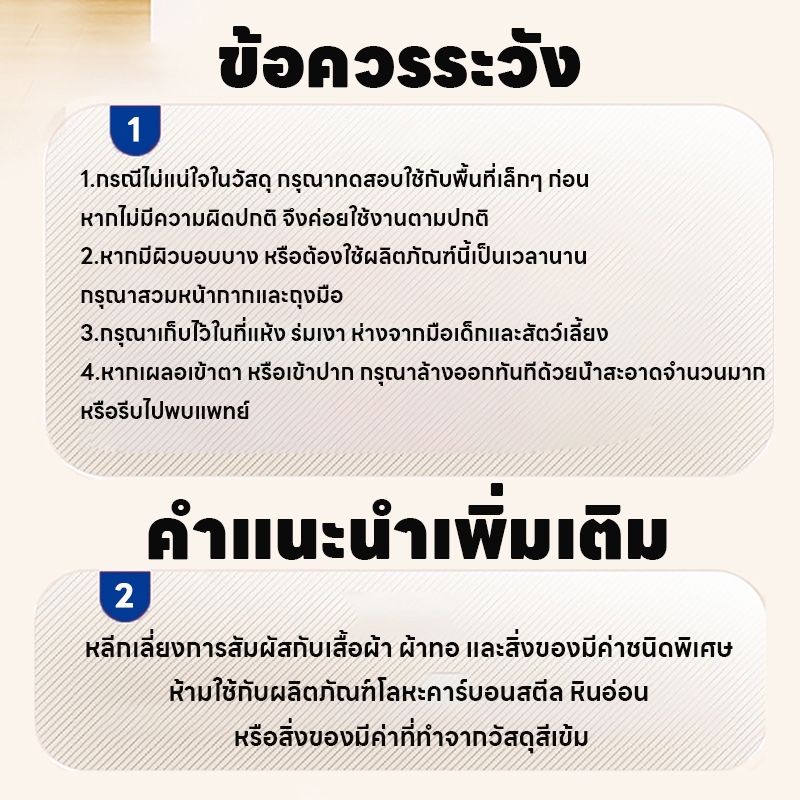 ข้อควรระวัง

1

1.กรณีไม่แน่ใจในวัสดุ กรุณาทดสอบใช้กับพื้นที่เล็กๆ ก่อน หากไม่มีความผิดปกติ จึงค่อยใช้งานตามปกติ
2.หากมีผิวบอบบาง หรือต้องใช้ผลิตภัณฑ์นี้เป็นเวลานาน กรุณาสวมหน้ากากและถุงมือ
3.กรุณาเก็บไว้ในที่แห้ง ร่มเงา ห่างจากมือเด็กและสัตว์เลี้ยง
4.หากเผลอเข้าตา หรือเข้าปาก กรุณาล้างออกทันทีด้วยน้ำสะอาดจำนวนมาก หรือรีบไปพบแพทย์

คำแนะนำเพิ่มเติม

2

หลีกเลี่ยงการสัมผัสกับเสื้อผ้า ผ้าทอ และสิ่งของมีค่าชนิดพิเศษ
ห้ามใช้กับผลิตภัณฑ์โลหะคาร์บอนสตีล หินอ่อน
หรือสิ่งของมีค่าที่ทำจากวัสดุสีเข้ม